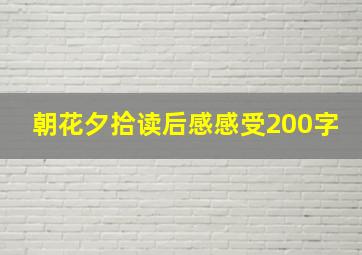 朝花夕拾读后感感受200字